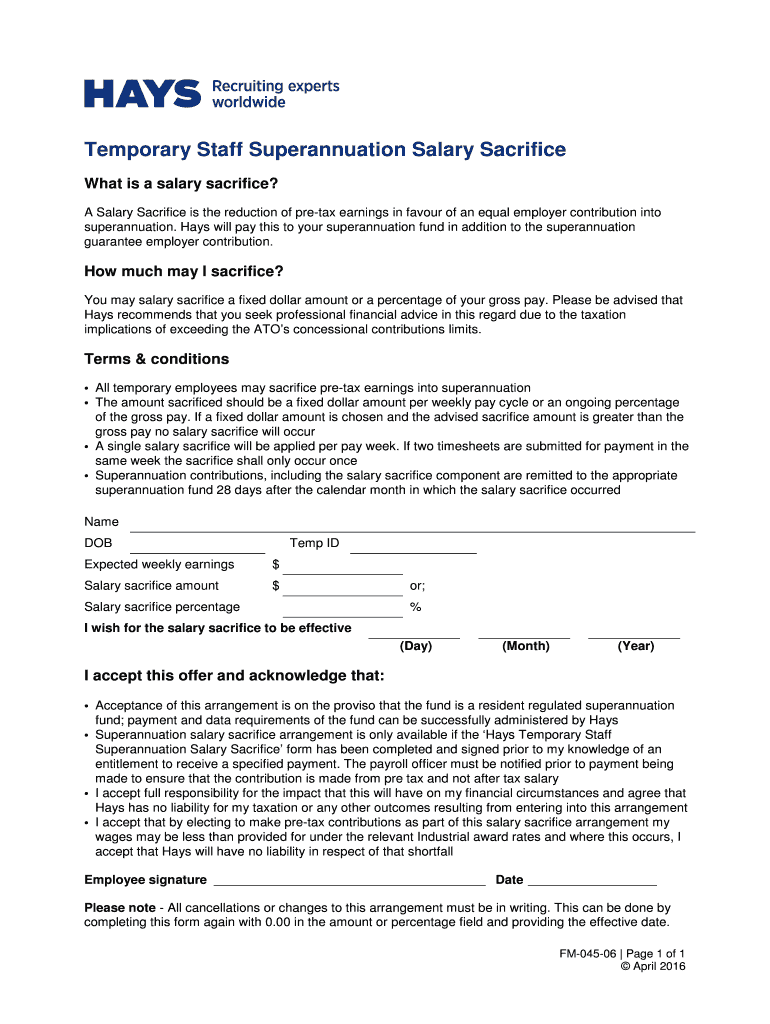 HAYS Recruiting experts worldwide

Temporary Staff Superannuation Salary Sacrifice

What is a salary sacrifice?

A Salary Sacrifice is the reduction of pre-tax earnings in favour of an equal employer contribution into superannuation. Hays will pay this to your superannuation fund in addition to the superannuation guarantee employer contribution.

How much may I sacrifice?

You may salary sacrifice a fixed dollar amount or a percentage of your gross pay. Please be advised that Hays recommends that you seek professional financial advice in this regard due to the taxation implications of exceeding the ATO's concessional contributions limits.

Terms & conditions

• All temporary employees may sacrifice pre-tax earnings into superannuation
• The amount sacrificed should be a fixed dollar amount per weekly pay cycle or an ongoing percentage of the gross pay. If a fixed dollar amount is chosen and the advised sacrifice amount is greater than the gross pay no salary sacrifice will occur
• A single salary sacrifice will be applied per pay week. If two timesheets are submitted for payment in the same week the sacrifice shall only occur once
• Superannuation contributions, including the salary sacrifice component are remitted to the appropriate superannuation fund 28 days after the calendar month in which the salary sacrifice occurred

Name

DOB Temp ID

Expected weekly earnings $

Salary sacrifice amount $ or;

Salary sacrifice percentage %

I wish for the salary sacrifice to be effective

(Day) (Month) (Year)

I accept this offer and acknowledge that:

• Acceptance of this arrangement is on the proviso that the fund is a resident regulated superannuation fund; payment and data requirements of the fund can be successfully administered by Hays
• Superannuation salary sacrifice arrangement is only available if the 'Hays Temporary Staff Superannuation Salary Sacrifice' form has been completed and signed prior to my knowledge of an entitlement to receive a specified payment. The payroll officer must be notified prior to payment being made to ensure that the contribution is made from pre tax and not after tax salary
• I accept full responsibility for the impact that this will have on my financial circumstances and agree that Hays has no liability for my taxation or any other outcomes resulting from entering into this arrangement
• I accept that by electing to make pre-tax contributions as part of this salary sacrifice arrangement my wages may be less than provided for under the relevant Industrial award rates and where this occurs, I accept that Hays will have no liability in respect of that shortfall

Employee signature Date

Please note - All cancellations or changes to this arrangement must be in writing. This can be done by completing this form again with 0.00 in the amount or percentage field and providing the effective date.

FM-045-06 | Page 1 of 1
© April 2016